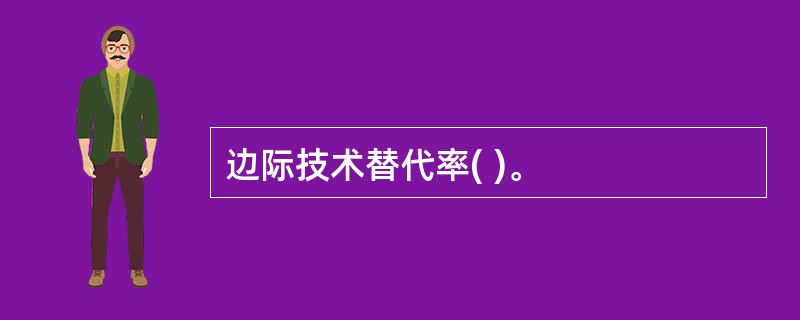 边际技术替代率( )。